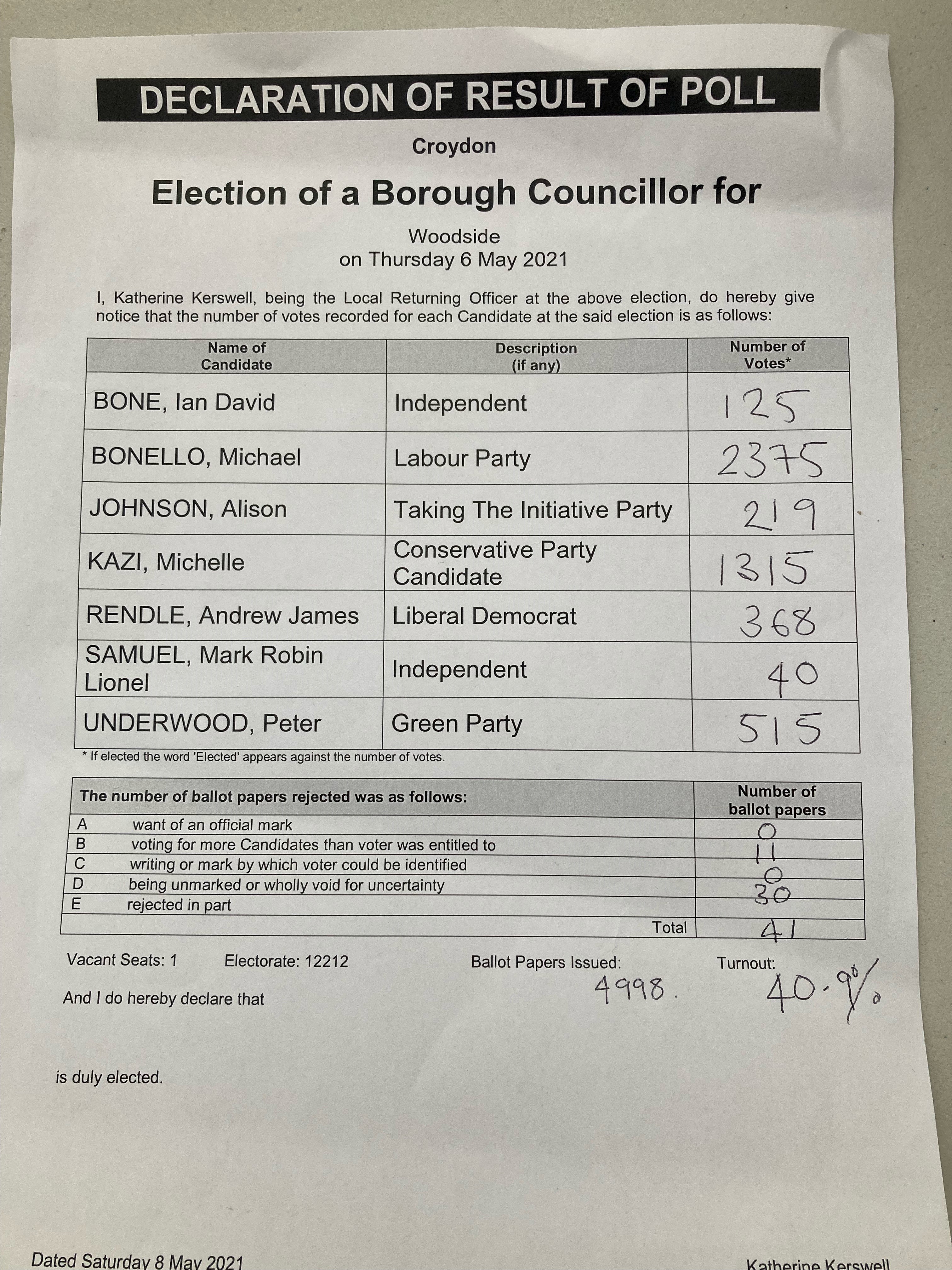 DECLARATION OF RESULT OF POLL

Croydon

Election of a Borough Councillor for

Woodside
on Thursday 6 May 2021

I, Katherine Kerswell, being the Local Returning Officer at the above election, do hereby give notice that the number of votes recorded for each Candidate at the said election is as follows:

| Name of Candidate | Description (if any) | Number of Votes* |
|---|---|---|
| BONE, Ian David | Independent | 125 |
| BONELLO, Michael | Labour Party | 2375 |
| JOHNSON, Alison | Taking The Initiative Party | 219 |
| KAZI, Michelle | Conservative Party Candidate | 1315 |
| RENDLE, Andrew James | Liberal Democrat | 368 |
| SAMUEL, Mark Robin Lionel | Independent | 40 |
| UNDERWOOD, Peter | Green Party | 515 |

* If elected the word 'Elected' appears against the number of votes.

| The number of ballot papers rejected was as follows: | | Number of ballot papers |
|---|---|---|
| A | want of an official mark | 0 |
| B | voting for more Candidates than voter was entitled to | 11 |
| C | writing or mark by which voter could be identified | 0 |
| D | being unmarked or wholly void for uncertainty | 30 |
| E | rejected in part | |
| | Total | 41 |

Vacant Seats: 1 Electorate: 12212 Ballot Papers Issued: 4998. Turnout: 40.9%

And I do hereby declare that

is duly elected.

Dated Saturday 8 May 2021

Katherine Kerswell